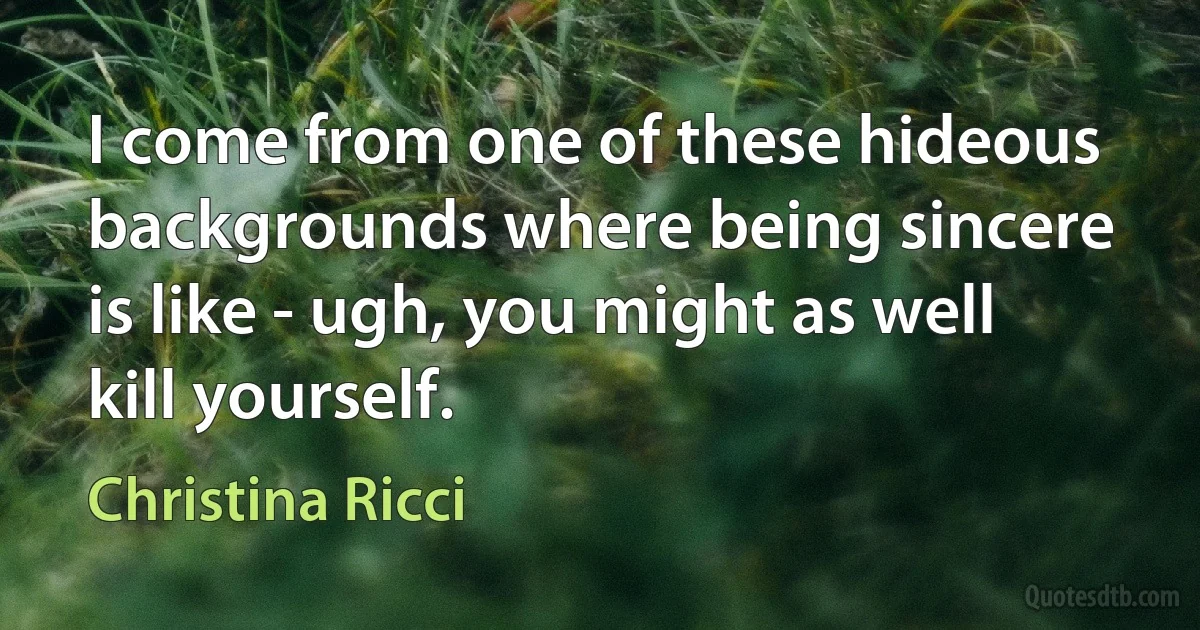 I come from one of these hideous backgrounds where being sincere is like - ugh, you might as well kill yourself.

Christina Ricci

Quotesdtb.com